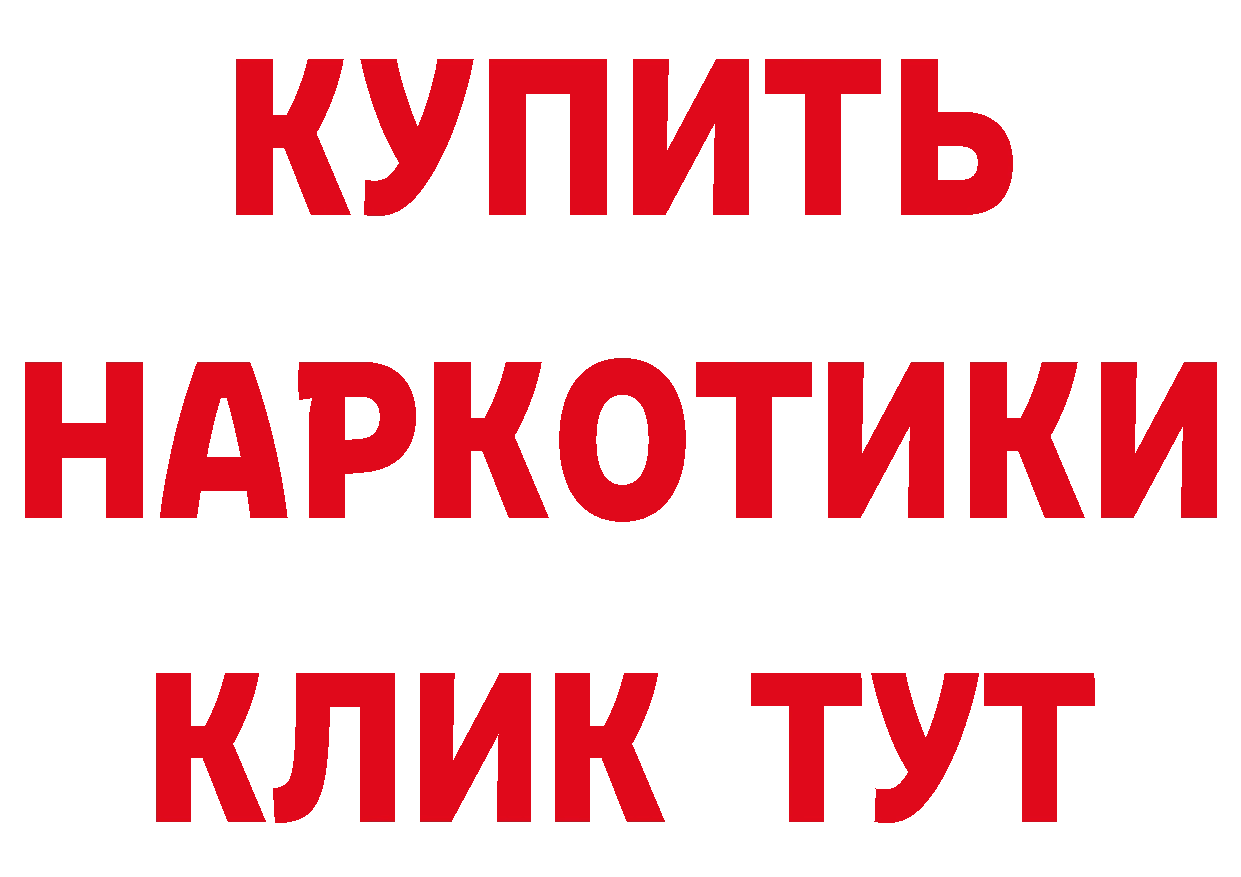 КУПИТЬ
НАРКОТИКИ
КЛИК ТУТ